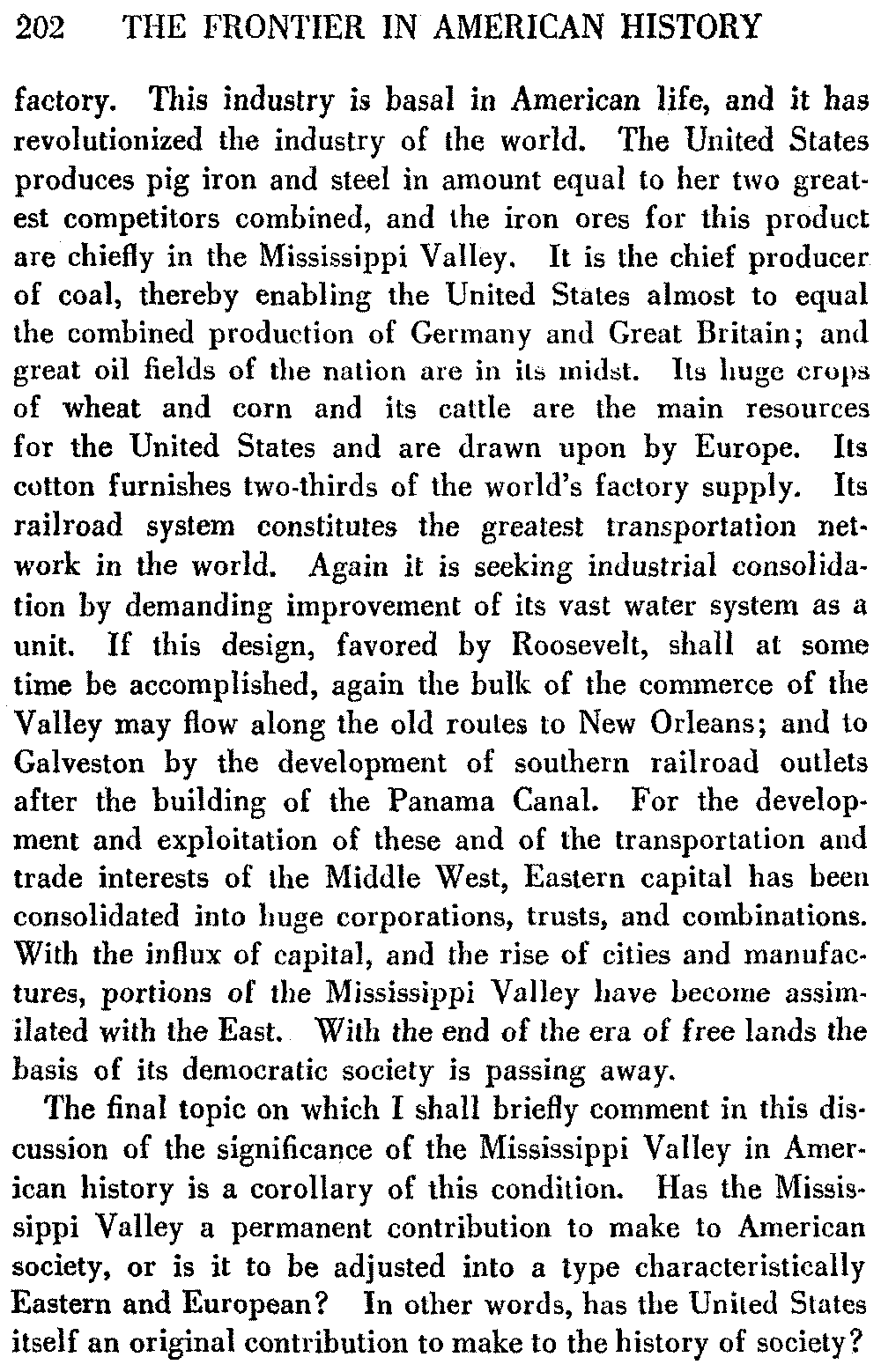 202 THE FRONTIER IN AMERICAN HISTORY

factory. This industry is basal in American life, and it has revolutionized the industry of the world. The United States produces pig iron and steel in amount equal to her two greatest competitors combined, and the iron ores for this product are chiefly in the Mississippi Valley. It is the chief producer of coal, thereby enabling the United States almost to equal the combined production of Germany and Great Britain; and great oil fields of the nation are in its midst. Its huge crops of wheat and corn and its cattle are the main resources for the United States and are drawn upon by Europe. Its cotton furnishes two-thirds of the world's factory supply. Its railroad system constitutes the greatest transportation network in the world. Again it is seeking industrial consolidation by demanding improvement of its vast water system as a unit. If this design, favored by Roosevelt, shall at some time be accomplished, again the bulk of the commerce of the Valley may flow along the old routes to New Orleans; and to Galveston by the development of southern railroad outlets after the building of the Panama Canal. For the development and exploitation of these and of the transportation and trade interests of the Middle West, Eastern capital has been consolidated into huge corporations, trusts, and combinations. With the influx of capital, and the rise of cities and manufactures, portions of the Mississippi Valley have become assimilated with the East. With the end of the era of free lands the basis of its democratic society is passing away.

The final topic on which I shall briefly comment in this discussion of the significance of the Mississippi Valley in American history is a corollary of this condition. Has the Mississippi Valley a permanent contribution to make to American society, or is it to be adjusted into a type characteristically Eastern and European? In other words, has the United States itself an original contribution to make to the history of society?